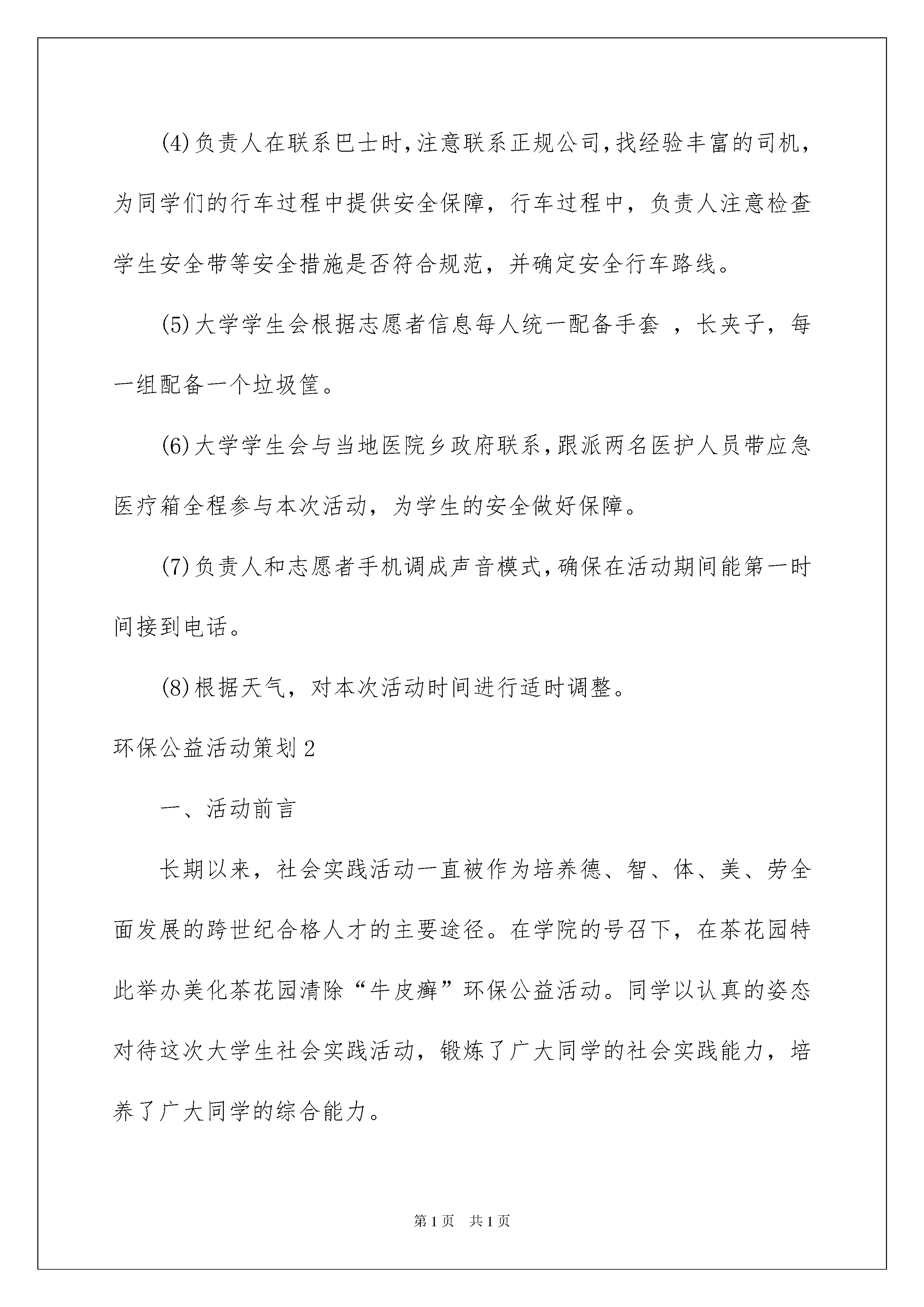 (4)负责人在联系巴士时，注意联系正规公司，找经验丰富的司机，为同学们的行车过程中提供安全保障，行车过程中，负责人注意检查学生安全带等安全措施是否符合规范，并确定安全行车路线。

(5)大学学生会根据志愿者信息每人统一配备手套 ，长夹子，每一组配备一个垃圾筐。

(6)大学学生会与当地医院乡政府联系，跟派两名医护人员带应急医疗箱全程参与本次活动，为学生的安全做好保障。

(7)负责人和志愿者手机调成声音模式，确保在活动期间能第一时间接到电话。

(8)根据天气，对本次活动时间进行适时调整。

环保公益活动策划2

一、活动前言

长期以来，社会实践活动一直被作为培养德、智、体、美、劳全面发展的跨世纪合格人才的主要途径。在学院的号召下，在茶花园特此举办美化茶花园清除“牛皮癣”环保公益活动。同学以认真的姿态对待这次大学生社会实践活动，锻炼了广大同学的社会实践能力，培养了广大同学的综合能力。

第1页 共1页